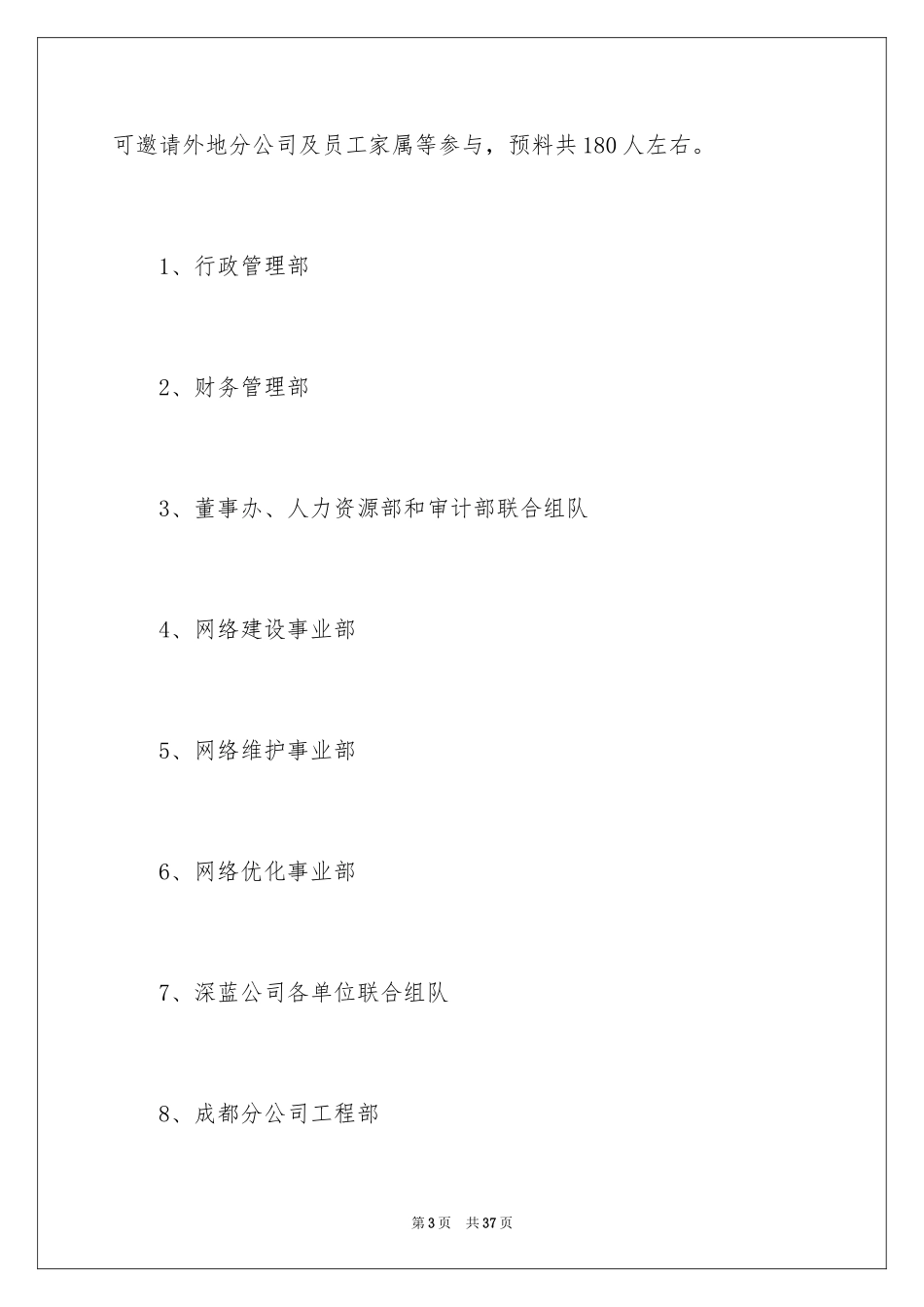 可邀请外地分公司及员工家属等参与，预料共180人左右。

1、行政管理部

2、财务管理部

3、董事办、人力资源部和审计部联合组队

4、网络建设事业部

5、网络维护事业部

6、网络优化事业部

7、深蓝公司各单位联合组队

8、成都分公司工程部

第3页　共37页